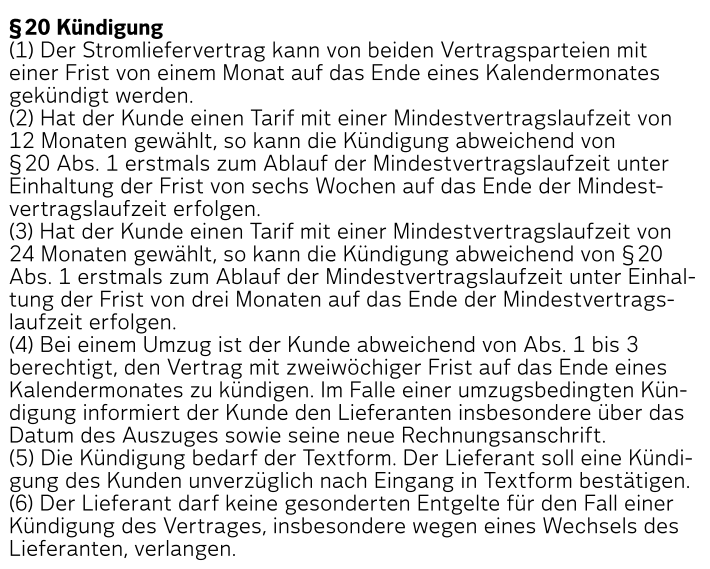 § 20 Kündigung
(1) Der Stromliefervertrag kann von beiden Vertragsparteien mit einer Frist von einem Monat auf das Ende eines Kalendermonates gekündigt werden.
(2) Hat der Kunde einen Tarif mit einer Mindestvertragslaufzeit von 12 Monaten gewählt, so kann die Kündigung abweichend von § 20 Abs. 1 erstmals zum Ablauf der Mindestvertragslaufzeit unter Einhaltung der Frist von sechs Wochen auf das Ende der Mindestvertragslaufzeit erfolgen.
(3) Hat der Kunde einen Tarif mit einer Mindestvertragslaufzeit von 24 Monaten gewählt, so kann die Kündigung abweichend von § 20 Abs. 1 erstmals zum Ablauf der Mindestvertragslaufzeit unter Einhaltung der Frist von drei Monaten auf das Ende der Mindestvertragslaufzeit erfolgen.
(4) Bei einem Umzug ist der Kunde abweichend von Abs. 1 bis 3 berechtigt, den Vertrag mit zweiwöchiger Frist auf das Ende eines Kalendermonates zu kündigen. Im Falle einer umzugsbedingten Kündigung informiert der Kunde den Lieferanten insbesondere über das Datum des Auszuges sowie seine neue Rechnungsanschrift.
(5) Die Kündigung bedarf der Textform. Der Lieferant soll eine Kündigung des Kunden unverzüglich nach Eingang in Textform bestätigen.
(6) Der Lieferant darf keine gesonderten Entgelte für den Fall einer Kündigung des Vertrages, insbesondere wegen eines Wechsels des Lieferanten, verlangen.